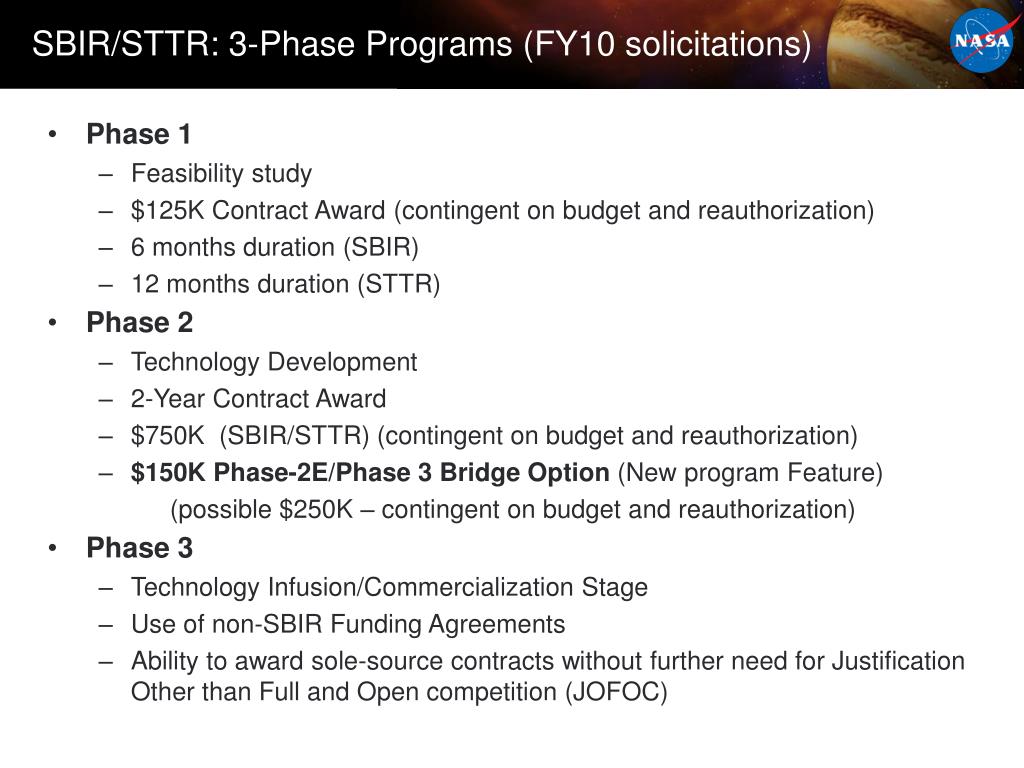 SBIR/STTR: 3-Phase Programs (FY10 solicitations)

NASA

• Phase 1
– Feasibility study
– \$125K Contract Award (contingent on budget and reauthorization)
– 6 months duration (SBIR)
– 12 months duration (STTR)
• Phase 2
– Technology Development
– 2-Year Contract Award
– \$750K (SBIR/STTR) (contingent on budget and reauthorization)
– \$150K Phase-2E/Phase 3 Bridge Option (New program Feature)
(possible \$250K – contingent on budget and reauthorization)
• Phase 3
– Technology Infusion/Commercialization Stage
– Use of non-SBIR Funding Agreements
– Ability to award sole-source contracts without further need for Justification Other than Full and Open competition (JOFOC)